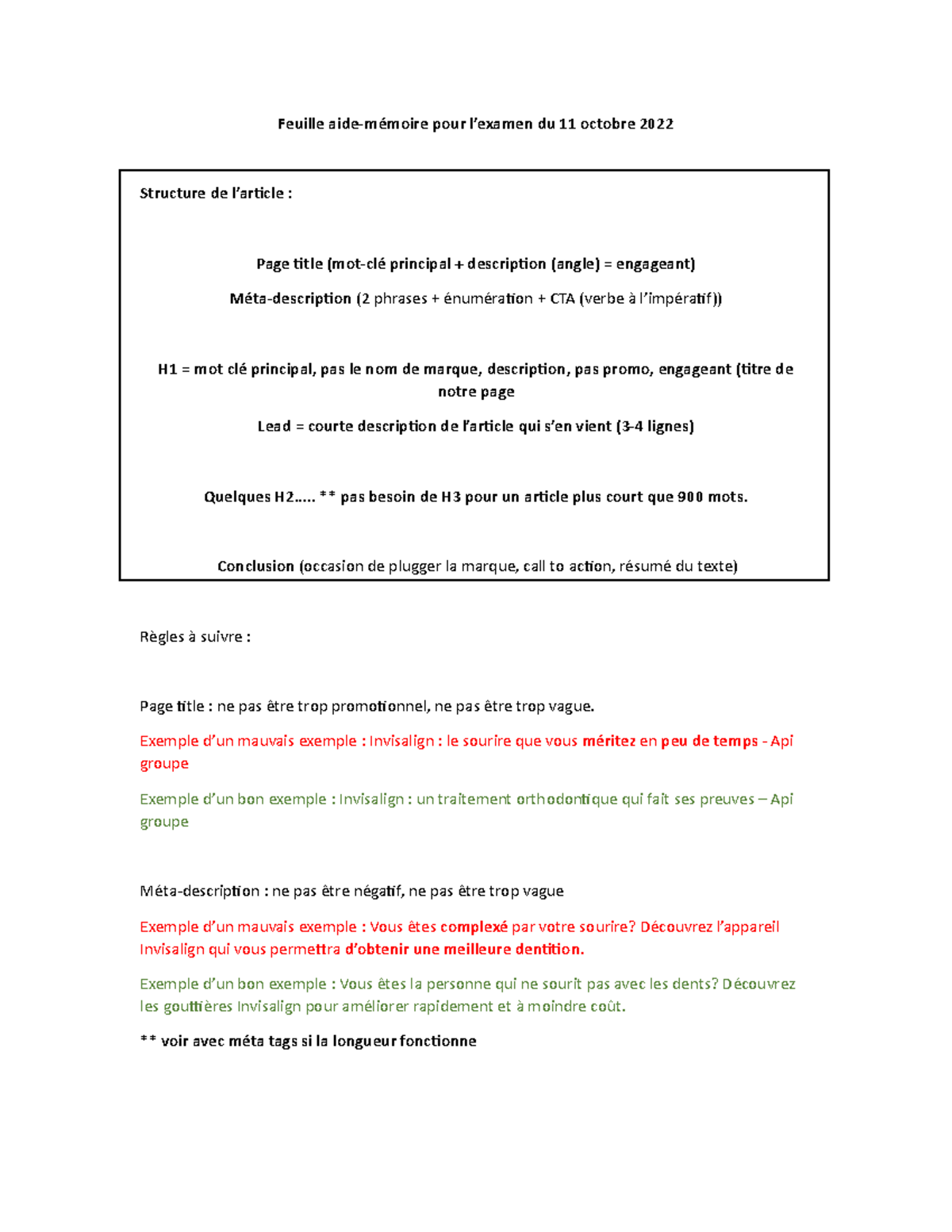 Feuille aide-mémoire pour l'examen du 11 octobre 2022

Structure de l'article :

Page title (mot-clé principal + description (angle) = engageant)

Méta-description (2 phrases + énumération + CTA (verbe à l'impératif))

H1 = mot clé principal, pas le nom de marque, description, pas promo, engageant (titre de notre page

Lead = courte description de l'article qui s'en vient (3-4 lignes)

Quelques H2….. ** pas besoin de H3 pour un article plus court que 900 mots.

Conclusion (occasion de plugger la marque, call to action, résumé du texte)

Règles à suivre :

Page title : ne pas être trop promotionnel, ne pas être trop vague.

Exemple d'un mauvais exemple : Invisalign : le sourire que vous méritez en peu de temps - Api groupe

Exemple d'un bon exemple : Invisalign : un traitement orthodontique qui fait ses preuves – Api groupe

Méta-description : ne pas être négatif, ne pas être trop vague

Exemple d'un mauvais exemple : Vous êtes complexé par votre sourire? Découvrez l'appareil Invisalign qui vous permettra d'obtenir une meilleure dentition.

Exemple d'un bon exemple : Vous êtes la personne qui ne sourit pas avec les dents? Découvrez les gouttières Invisalign pour améliorer rapidement et à moindre coût.

** voir avec méta tags si la longueur fonctionne